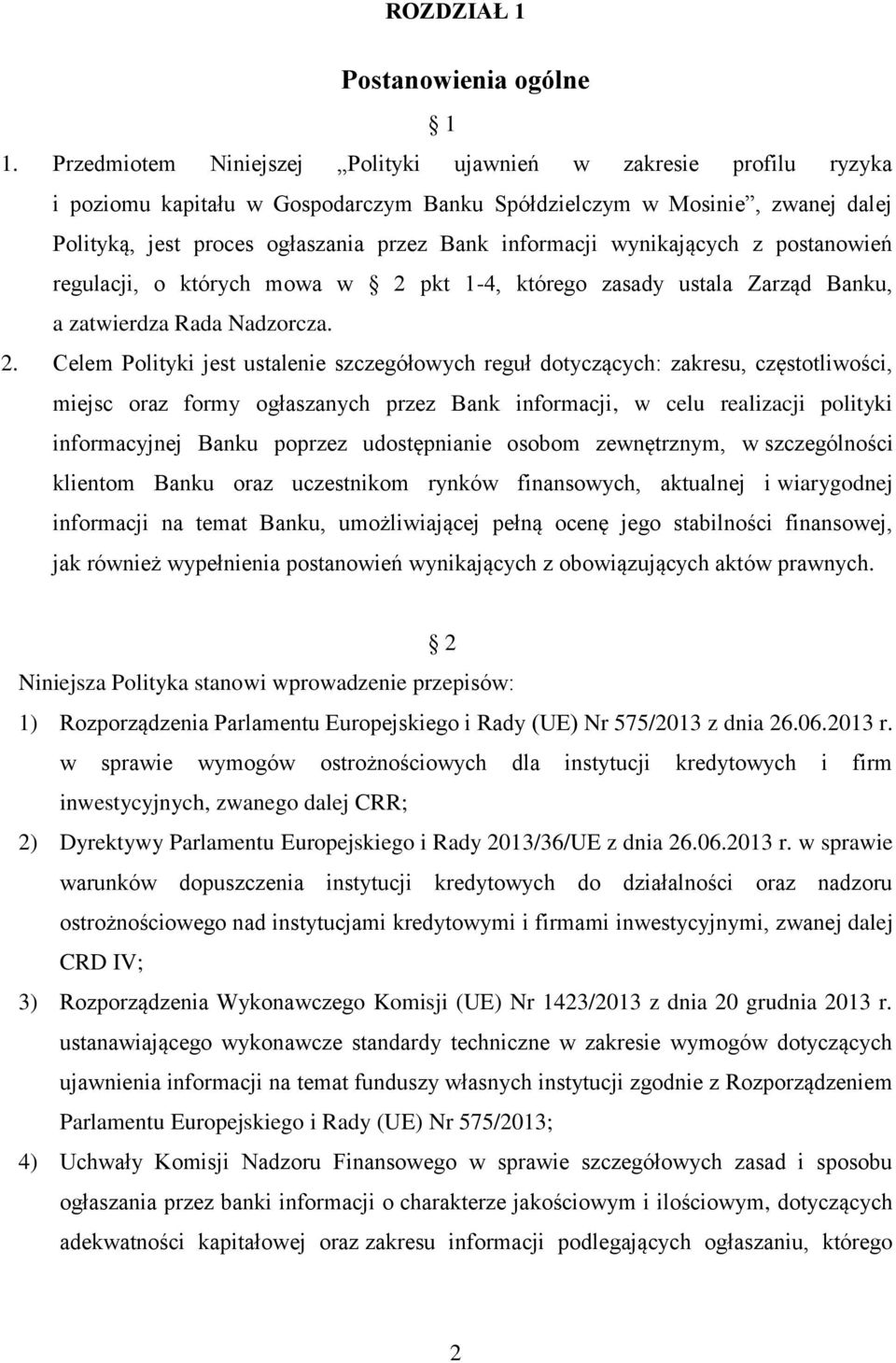 ROZDZIAŁ 1

Postanowienia ogólne

1

1. Przedmiotem Niniejszej „Polityki ujawnień w zakresie profilu ryzyka i poziomu kapitału w Gospodarczym Banku Spółdzielczym w Mosinie”, zwanej dalej Polityką, jest proces ogłaszania przez Bank informacji wynikających z postanowień regulacji, o których mowa w 2 pkt 1-4, którego zasady ustala Zarząd Banku, a zatwierdza Rada Nadzorcza.

2. Celem Polityki jest ustalenie szczegółowych reguł dotyczących: zakresu, częstotliwości, miejsc oraz formy ogłaszanych przez Bank informacji, w celu realizacji polityki informacyjnej Banku poprzez udostępnianie osobom zewnętrznym, w szczególności klientom Banku oraz uczestnikom rynków finansowych, aktualnej i wiarygodnej informacji na temat Banku, umożliwiającej pełną ocenę jego stabilności finansowej, jak również wypełnienia postanowień wynikających z obowiązujących aktów prawnych.

2

Niniejsza Polityka stanowi wprowadzenie przepisów:

1) Rozporządzenia Parlamentu Europejskiego i Rady (UE) Nr 575/2013 z dnia 26.06.2013 r. w sprawie wymogów ostrożnościowych dla instytucji kredytowych i firm inwestycyjnych, zwanego dalej CRR;

2) Dyrektywy Parlamentu Europejskiego i Rady 2013/36/UE z dnia 26.06.2013 r. w sprawie warunków dopuszczenia instytucji kredytowych do działalności oraz nadzoru ostrożnościowego nad instytucjami kredytowymi i firmami inwestycyjnymi, zwanej dalej CRD IV;

3) Rozporządzenia Wykonawczego Komisji (UE) Nr 1423/2013 z dnia 20 grudnia 2013 r. ustanawiającego wykonawcze standardy techniczne w zakresie wymogów dotyczących ujawnienia informacji na temat funduszy własnych instytucji zgodnie z Rozporządzeniem Parlamentu Europejskiego i Rady (UE) Nr 575/2013;

4) Uchwały Komisji Nadzoru Finansowego w sprawie szczegółowych zasad i sposobu ogłaszania przez banki informacji o charakterze jakościowym i ilościowym, dotyczących adekwatności kapitałowej oraz zakresu informacji podlegających ogłaszaniu, którego

2